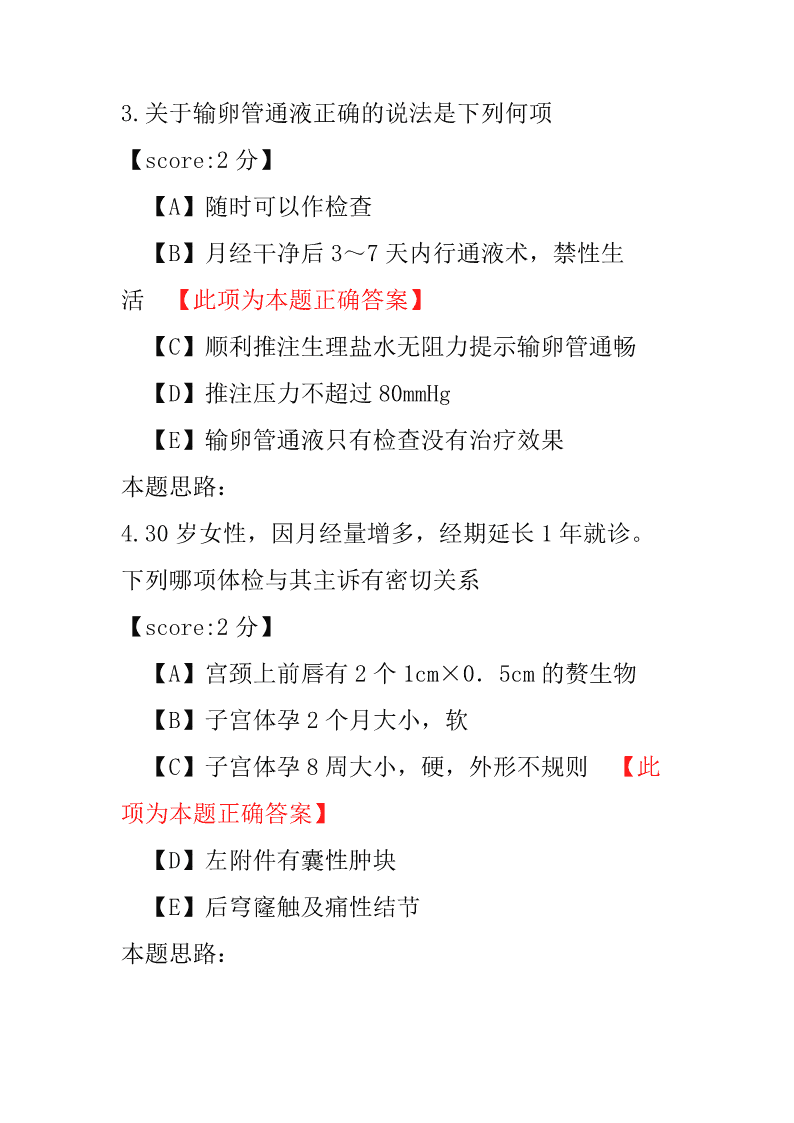 3.关于输卵管通液正确的说法是下列何项

【score:2 分】

【A】随时可以作检查

【B】月经干净后 3～7 天内行通液术，禁性生活 【此项为本题正确答案】

【C】顺利推注生理盐水无阻力提示输卵管通畅

【D】推注压力不超过 80mmHg

【E】输卵管通液只有检查没有治疗效果

本题思路:

4.30 岁女性，因月经量增多，经期延长 1 年就诊。下列哪项体检与其主诉有密切关系

【score:2 分】

【A】宫颈上前唇有 2 个 1cm×0．5cm 的赘生物

【B】子宫体孕 2 个月大小，软

【C】子宫体孕 8 周大小，硬，外形不规则 【此项为本题正确答案】

【D】左附件有囊性肿块

【E】后穹窿触及痛性结节

本题思路: